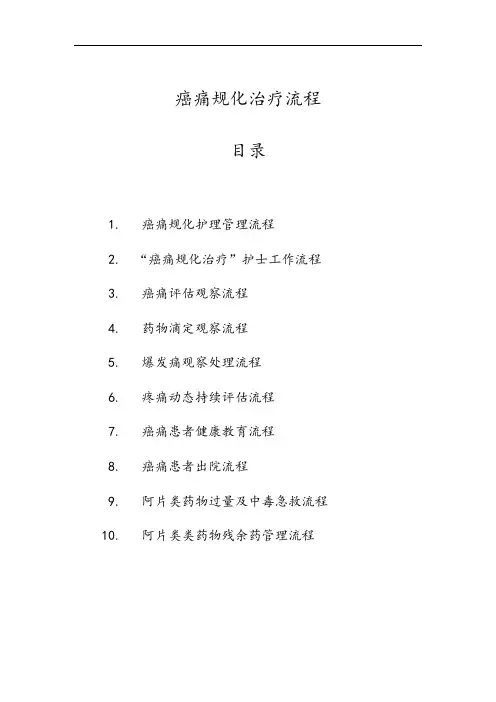 癌痛规化治疗流程

目录

1. 癌痛规化护理管理流程

2. “癌痛规化治疗”护士工作流程

3. 癌痛评估观察流程

4. 药物滴定观察流程

5. 爆发痛观察处理流程

6. 疼痛动态持续评估流程

7. 癌痛患者健康教育流程

8. 癌痛患者出院流程

9. 阿片类药物过量及中毒急救流程

10. 阿片类类药物残余药管理流程